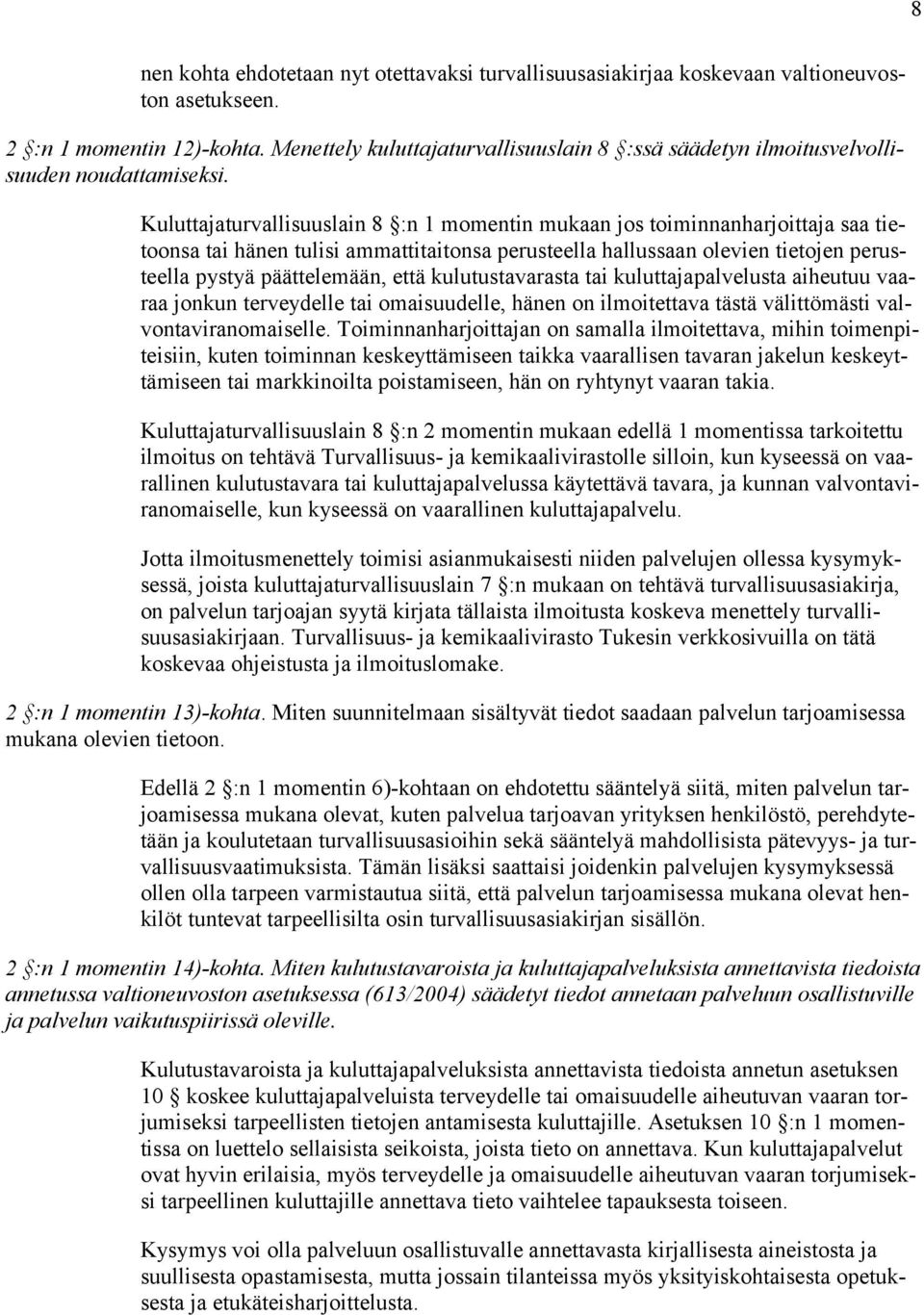 8

nen kohta ehdotetaan nyt otettavaksi turvallisuusasiakirjaa koskevaan valtioneuvoston asetukseen.

2 §:n 1 momentin 12)-kohta. Menettely kuluttajaturvallisuuslain 8 §:ssä säädetyn ilmoitusvelvollisuuden noudattamiseksi.

Kuluttajaturvallisuuslain 8 §:n 1 momentin mukaan jos toiminnanharjoittaja saa tietoonsa tai hänen tulisi ammattitaitonsa perusteella hallussaan olevien tietojen perusteella pystyä päättelemään, että kulutustavarasta tai kuluttajapalvelusta aiheutuu vaaraa jonkun terveydelle tai omaisuudelle, hänen on ilmoitettava tästä välittömästi valvontaviranomaiselle. Toiminnanharjoittajan on samalla ilmoitettava, mihin toimenpiteisiin, kuten toiminnan keskeyttämiseen taikka vaarallisen tavaran jakelun keskeyttämiseen tai markkinoilta poistamiseen, hän on ryhtynyt vaaran takia.

Kuluttajaturvallisuuslain 8 §:n 2 momentin mukaan edellä 1 momentissa tarkoitettu ilmoitus on tehtävä Turvallisuus- ja kemikaalivirastolle silloin, kun kyseessä on vaarallinen kulutustavara tai kuluttajapalvelussa käytettävä tavara, ja kunnan valvontaviranomaiselle, kun kyseessä on vaarallinen kuluttajapalvelu.

Jotta ilmoitusmenettely toimisi asianmukaisesti niiden palvelujen ollessa kysymyksessä, joista kuluttajaturvallisuuslain 7 §:n mukaan on tehtävä turvallisuusasiakirja, on palvelun tarjoajan syytä kirjata tällaista ilmoitusta koskeva menettely turvallisuusasiakirjaan. Turvallisuus- ja kemikaalivirasto Tukesin verkkosivuilla on tätä koskevaa ohjeistusta ja ilmoituslomake.

2 §:n 1 momentin 13)-kohta. Miten suunnitelmaan sisältyvät tiedot saadaan palvelun tarjoamisessa mukana olevien tietoon.

Edellä 2 §:n 1 momentin 6)-kohtaan on ehdotettu sääntelyä siitä, miten palvelun tarjoamisessa mukana olevat, kuten palvelua tarjoavan yrityksen henkilöstö, perehdytetään ja koulutetaan turvallisuusasioihin sekä sääntelyä mahdollisista pätevyys- ja turvallisuusvaatimuksista. Tämän lisäksi saattaisi joidenkin palvelujen kysymyksessä ollen olla tarpeen varmistautua siitä, että palvelun tarjoamisessa mukana olevat henkilöt tuntevat tarpeellisilta osin turvallisuusasiakirjan sisällön.

2 §:n 1 momentin 14)-kohta. Miten kulutustavaroista ja kuluttajapalveluksista annettavista tiedoista annetussa valtioneuvoston asetuksessa (613/2004) säädetyt tiedot annetaan palveluun osallistuville ja palvelun vaikutuspiirissä oleville.

Kulutustavaroista ja kuluttajapalveluksista annettavista tiedoista annetun asetuksen 10 § koskee kuluttajapalveluista terveydelle tai omaisuudelle aiheutuvan vaaran torjumiseksi tarpeellisten tietojen antamisesta kuluttajille. Asetuksen 10 §:n 1 momentissa on luettelo sellaisista seikoista, joista tieto on annettava. Kun kuluttajapalvelut ovat hyvin erilaisia, myös terveydelle ja omaisuudelle aiheutuvan vaaran torjumiseksi tarpeellinen kuluttajille annettava tieto vaihtelee tapauksesta toiseen.

Kysymys voi olla palveluun osallistuvalle annettavasta kirjallisesta aineistosta ja suullisesta opastamisesta, mutta jossain tilanteissa myös yksityiskohtaisesta opetuksesta ja etukäteisharjoittelusta.